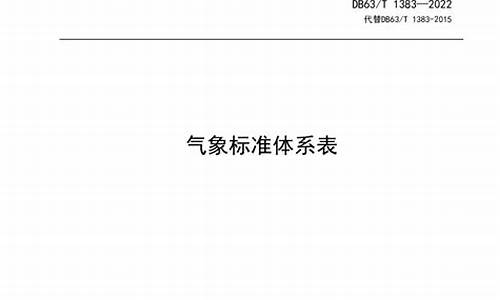 DB63/T 1383—2022
代替DB63/T 1383-2015

气象标准体系表